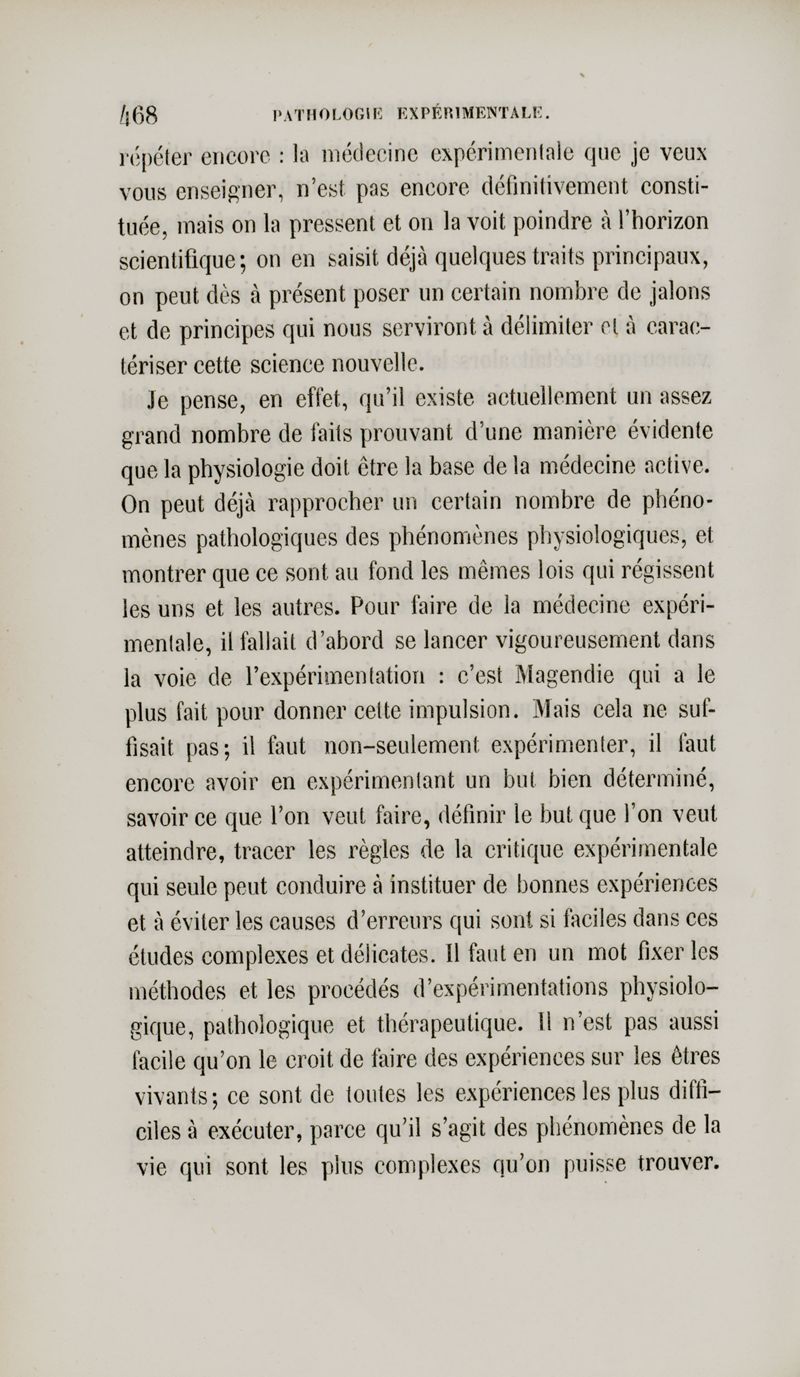 468 PATHOLOGIE EXPÉRIMENTALE.

répéter encore : la médecine expérimentale que je veux vous enseigner, n'est pas encore définitivement constituée, mais on la pressent et on la voit poindre à l'horizon scientifique; on en saisit déjà quelques traits principaux, on peut dès à présent poser un certain nombre de jalons et de principes qui nous serviront à délimiter et à caractériser cette science nouvelle.

Je pense, en effet, qu'il existe actuellement un assez grand nombre de faits prouvant d'une manière évidente que la physiologie doit être la base de la médecine active. On peut déjà rapprocher un certain nombre de phénomènes pathologiques des phénomènes physiologiques, et montrer que ce sont au fond les mêmes lois qui régissent les uns et les autres. Pour faire de la médecine expérimentale, il fallait d'abord se lancer vigoureusement dans la voie de l'expérimentation : c'est Magendie qui a le plus fait pour donner cette impulsion. Mais cela ne suffisait pas; il faut non-seulement expérimenter, il faut encore avoir en expérimentant un but bien déterminé, savoir ce que l'on veut faire, définir le but que l'on veut atteindre, tracer les règles de la critique expérimentale qui seule peut conduire à instituer de bonnes expériences et à éviter les causes d'erreurs qui sont si faciles dans ces études complexes et délicates. Il faut en un mot fixer les méthodes et les procédés d'expérimentations physiologique, pathologique et thérapeutique. Il n'est pas aussi facile qu'on le croit de faire des expériences sur les êtres vivants; ce sont de toutes les expériences les plus difficiles à exécuter, parce qu'il s'agit des phénomènes de la vie qui sont les plus complexes qu'on puisse trouver.